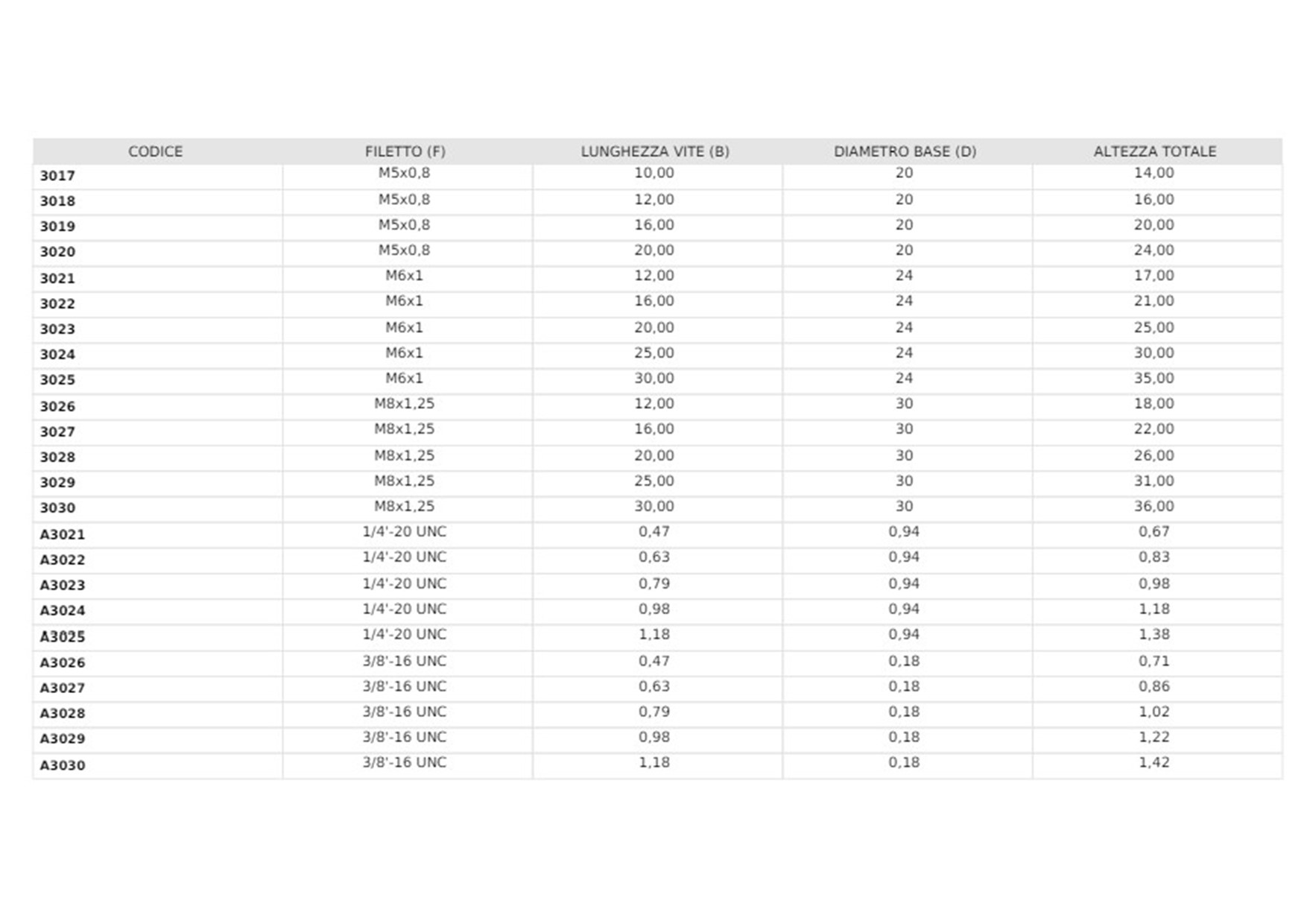 | CODICE | FILETTO (F) | LUNGHEZZA VITE (B) | DIAMETRO BASE (D) | ALTEZZA TOTALE |
|---|---|---|---|---|
| 3017 | M5x0,8 | 10,00 | 20 | 14,00 |
| 3018 | M5x0,8 | 12,00 | 20 | 16,00 |
| 3019 | M5x0,8 | 16,00 | 20 | 20,00 |
| 3020 | M5x0,8 | 20,00 | 20 | 24,00 |
| 3021 | M6x1 | 12,00 | 24 | 17,00 |
| 3022 | M6x1 | 16,00 | 24 | 21,00 |
| 3023 | M6x1 | 20,00 | 24 | 25,00 |
| 3024 | M6x1 | 25,00 | 24 | 30,00 |
| 3025 | M6x1 | 30,00 | 24 | 35,00 |
| 3026 | M8x1,25 | 12,00 | 30 | 18,00 |
| 3027 | M8x1,25 | 16,00 | 30 | 22,00 |
| 3028 | M8x1,25 | 20,00 | 30 | 26,00 |
| 3029 | M8x1,25 | 25,00 | 30 | 31,00 |
| 3030 | M8x1,25 | 30,00 | 30 | 36,00 |
| A3021 | 1/4'-20 UNC | 0,47 | 0,94 | 0,67 |
| A3022 | 1/4'-20 UNC | 0,63 | 0,94 | 0,83 |
| A3023 | 1/4'-20 UNC | 0,79 | 0,94 | 0,98 |
| A3024 | 1/4'-20 UNC | 0,98 | 0,94 | 1,18 |
| A3025 | 1/4'-20 UNC | 1,18 | 0,94 | 1,38 |
| A3026 | 3/8'-16 UNC | 0,47 | 0,18 | 0,71 |
| A3027 | 3/8'-16 UNC | 0,63 | 0,18 | 0,86 |
| A3028 | 3/8'-16 UNC | 0,79 | 0,18 | 1,02 |
| A3029 | 3/8'-16 UNC | 0,98 | 0,18 | 1,22 |
| A3030 | 3/8'-16 UNC | 1,18 | 0,18 | 1,42 |